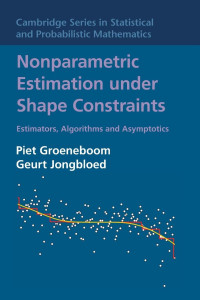 Cambridge Series in Statistical and Probabilistic Mathematics

Nonparametric Estimation under Shape Constraints

Estimators, Algorithms and Asymptotics

Piet Groeneboom
Geurt Jongbloed